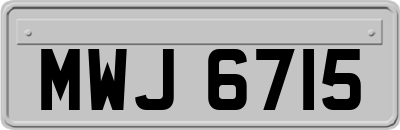 MWJ 6715